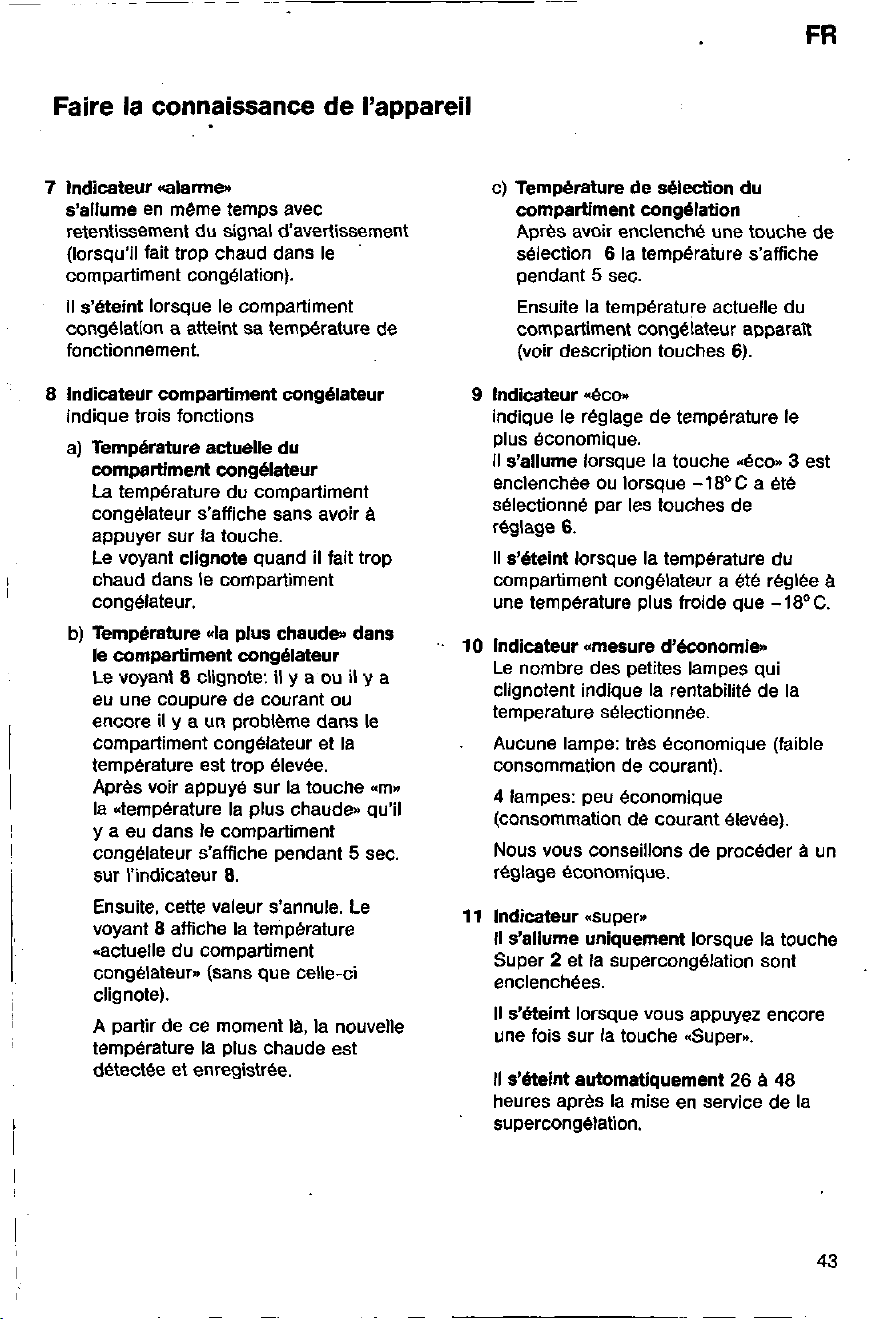 FR

Faire la connaissance de l'appareil

7 Indicateur «alarme»
s'allume en même temps avec retentissement du signal d'avertissement (lorsqu'il fait trop chaud dans le compartiment congélation).

Il s'éteint lorsque le compartiment congélation a atteint sa température de fonctionnement.

8 Indicateur compartiment congélateur
indique trois fonctions

a) Température actuelle du compartiment congélateur
La température du compartiment congélateur s'affiche sans avoir à appuyer sur la touche.
Le voyant clignote quand il fait trop chaud dans le compartiment congélateur.

b) Température «la plus chaude» dans le compartiment congélateur
Le voyant 8 clignote: il y a ou il y a eu une coupure de courant ou encore il y a un problème dans le compartiment congélateur et la température est trop élevée.
Après voir appuyé sur la touche «m» la «température la plus chaude» qu'il y a eu dans le compartiment congélateur s'affiche pendant 5 sec. sur l'indicateur 8.

Ensuite, cette valeur s'annule. Le voyant 8 affiche la température «actuelle du compartiment congélateur» (sans que celle-ci clignote).

A partir de ce moment là, la nouvelle température la plus chaude est détectée et enregistrée.

c) Température de sélection du compartiment congélation
Après avoir enclenché une touche de sélection 6 la température s'affiche pendant 5 sec.

Ensuite la température actuelle du compartiment congélateur apparaît (voir description touches 6).

9 Indicateur «éco»
indique le réglage de température le plus économique.
Il s'allume lorsque la touche «éco» 3 est enclenchée ou lorsque −18° C a été sélectionné par les touches de réglage 6.

Il s'éteint lorsque la température du compartiment congélateur a été réglée à une température plus froide que −18° C.

10 Indicateur «mesure d'économie»
Le nombre des petites lampes qui clignotent indique la rentabilité de la temperature sélectionnée.

Aucune lampe: très économique (faible consommation de courant).

4 lampes: peu économique (consommation de courant élevée).

Nous vous conseillons de procéder à un réglage économique.

11 Indicateur «super»
Il s'allume uniquement lorsque la touche Super 2 et la supercongélation sont enclenchées.

Il s'éteint lorsque vous appuyez encore une fois sur la touche «Super».

Il s'éteint automatiquement 26 à 48 heures après la mise en service de la supercongélation.

43